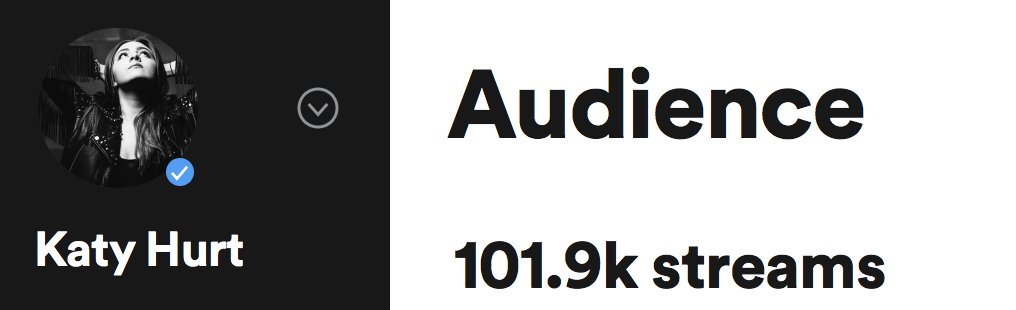 Katy Hurt

Audience

101.9k streams